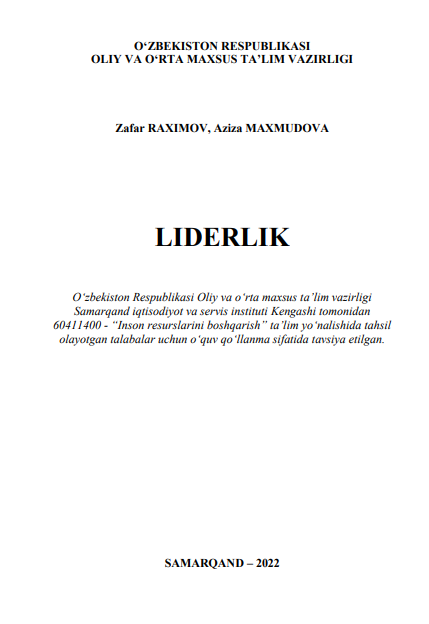 O‘ZBEKISTON RESPUBLIKASI
OLIY VA O‘RTA MAXSUS TA’LIM VAZIRLIGI

Zafar RAXIMOV, Aziza MAXMUDOVA

LIDERLIK

O‘zbekiston Respublikasi Oliy va o‘rta maxsus ta’lim vazirligi Samarqand iqtisodiyot va servis instituti Kengashi tomonidan 60411400 - “Inson resurslarini boshqarish” ta’lim yo‘nalishida tahsil olayotgan talabalar uchun o‘quv qo‘llanma sifatida tavsiya etilgan.

SAMARQAND – 2022